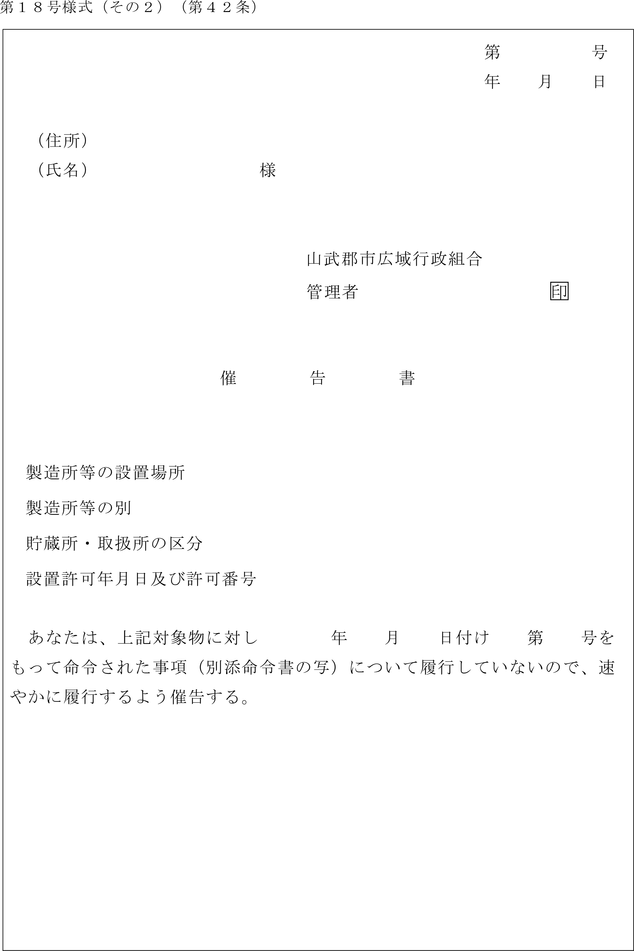 第１８号様式（その２）（第４２条）

第　　　　号
年　　月　　日

（住所）
（氏名）　　　　　　　　様

山武郡市広域行政組合
管理者　　　　　　　　　印

催　　　告　　　書

製造所等の設置場所
製造所等の別
貯蔵所・取扱所の区分
設置許可年月日及び許可番号

あなたは、上記対象物に対し　　　年　　月　　日付け　　第　　号をもって命令された事項（別添命令書の写）について履行していないので、速やかに履行するよう催告する。